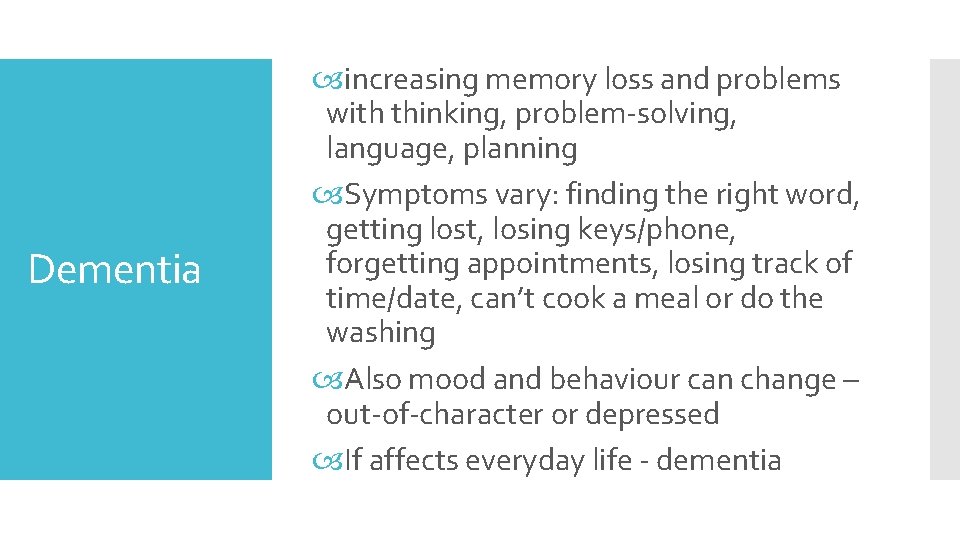 Dementia

increasing memory loss and problems with thinking, problem-solving, language, planning

Symptoms vary: finding the right word, getting lost, losing keys/phone, forgetting appointments, losing track of time/date, can't cook a meal or do the washing

Also mood and behaviour can change – out-of-character or depressed

If affects everyday life - dementia